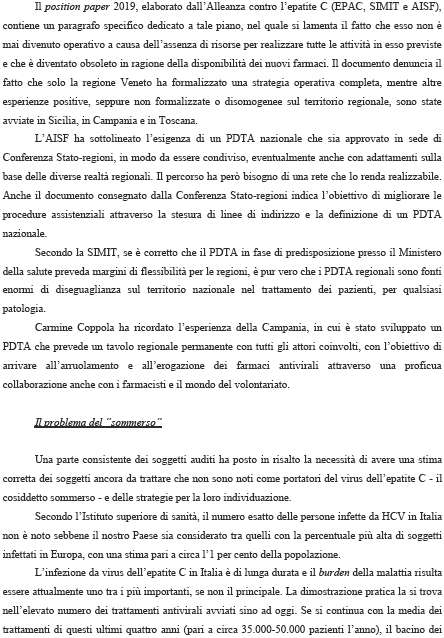 Il position paper 2019, elaborato dall'Alleanza contro l'epatite C (EPAC, SIMIT e AISF), contiene un paragrafo specifico dedicato a tale piano, nel quale si lamenta il fatto che esso non è mai divenuto operativo a causa dell'assenza di risorse per realizzare tutte le attività in esso previste e che è diventato obsoleto in ragione della disponibilità dei nuovi farmaci. Il documento denuncia il fatto che solo la regione Veneto ha formalizzato una strategia operativa completa, mentre altre esperienze positive, seppure non formalizzate o disomogenee sul territorio regionale, sono state avviate in Sicilia, in Campania e in Toscana.

L'AISF ha sottolineato l'esigenza di un PDTA nazionale che sia approvato in sede di Conferenza Stato-regioni, in modo da essere condiviso, eventualmente anche con adattamenti sulla base delle diverse realtà regionali. Il percorso ha però bisogno di una rete che lo renda realizzabile. Anche il documento consegnato dalla Conferenza Stato-regioni indica l'obiettivo di migliorare le procedure assistenziali attraverso la stesura di linee di indirizzo e la definizione di un PDTA nazionale.

Secondo la SIMIT, se è corretto che il PDTA in fase di predisposizione presso il Ministero della salute preveda margini di flessibilità per le regioni, è pur vero che i PDTA regionali sono fonti enormi di diseguaglianza sul territorio nazionale nel trattamento dei pazienti, per qualsiasi patologia.

Carmine Coppola ha ricordato l'esperienza della Campania, in cui è stato sviluppato un PDTA che prevede un tavolo regionale permanente con tutti gli attori coinvolti, con l'obiettivo di arrivare all'arruolamento e all'erogazione dei farmaci antivirali attraverso una proficua collaborazione anche con i farmacisti e il mondo del volontariato.

Il problema del "sommerso"

Una parte consistente dei soggetti auditi ha posto in risalto la necessità di avere una stima corretta dei soggetti ancora da trattare che non sono noti come portatori del virus dell'epatite C - il cosiddetto sommerso - e delle strategie per la loro individuazione.

Secondo l'Istituto superiore di sanità, il numero esatto delle persone infette da HCV in Italia non è noto sebbene il nostro Paese sia considerato tra quelli con la percentuale più alta di soggetti infettati in Europa, con una stima pari a circa l'1 per cento della popolazione.

L'infezione da virus dell'epatite C in Italia è di lunga durata e il burden della malattia risulta essere attualmente uno tra i più importanti, se non il principale. La dimostrazione pratica la si trova nell'elevato numero dei trattamenti antivirali avviati sino ad oggi. Se si continua con la media dei trattamenti di questi ultimi quattro anni (pari a circa 35.000-50.000 pazienti l'anno), il bacino dei